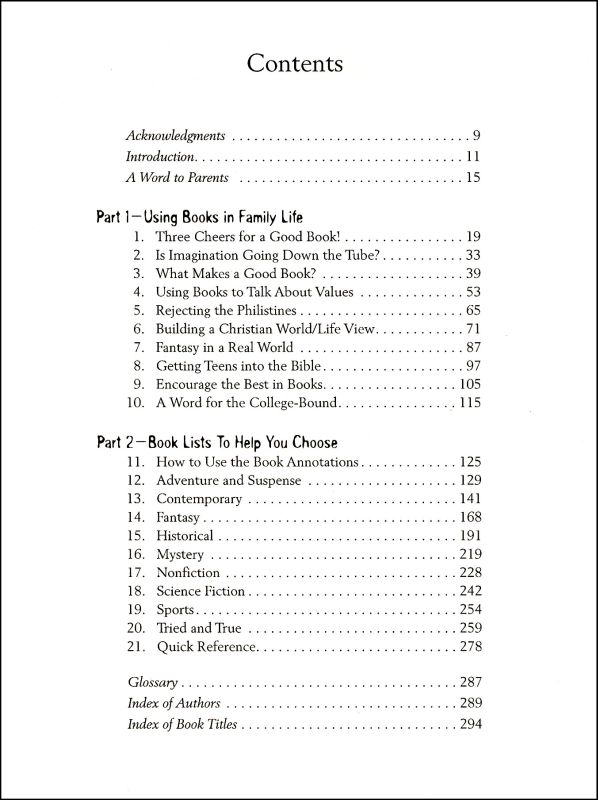 Contents

Acknowledgments 9
Introduction 11
A Word to Parents 15

Part 1—Using Books in Family Life
1. Three Cheers for a Good Book! 19
2. Is Imagination Going Down the Tube? 33
3. What Makes a Good Book? 39
4. Using Books to Talk About Values 53
5. Rejecting the Philistines 65
6. Building a Christian World/Life View 71
7. Fantasy in a Real World 87
8. Getting Teens into the Bible 97
9. Encourage the Best in Books 105
10. A Word for the College-Bound 115

Part 2—Book Lists To Help You Choose
11. How to Use the Book Annotations 125
12. Adventure and Suspense 129
13. Contemporary 141
14. Fantasy 168
15. Historical 191
16. Mystery 219
17. Nonfiction 228
18. Science Fiction 242
19. Sports 254
20. Tried and True 259
21. Quick Reference 278

Glossary 287
Index of Authors 289
Index of Book Titles 294